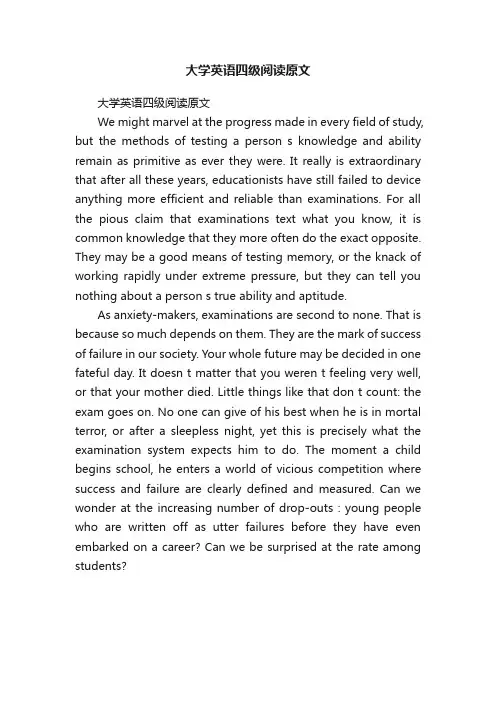 大学英语四级阅读原文

大学英语四级阅读原文

We might marvel at the progress made in every field of study, but the methods of testing a person s knowledge and ability remain as primitive as ever they were. It really is extraordinary that after all these years, educationists have still failed to device anything more efficient and reliable than examinations. For all the pious claim that examinations text what you know, it is common knowledge that they more often do the exact opposite. They may be a good means of testing memory, or the knack of working rapidly under extreme pressure, but they can tell you nothing about a person s true ability and aptitude.

As anxiety-makers, examinations are second to none. That is because so much depends on them. They are the mark of success of failure in our society. Your whole future may be decided in one fateful day. It doesn t matter that you weren t feeling very well, or that your mother died. Little things like that don t count: the exam goes on. No one can give of his best when he is in mortal terror, or after a sleepless night, yet this is precisely what the examination system expects him to do. The moment a child begins school, he enters a world of vicious competition where success and failure are clearly defined and measured. Can we wonder at the increasing number of drop-outs : young people who are written off as utter failures before they have even embarked on a career? Can we be surprised at the rate among students?